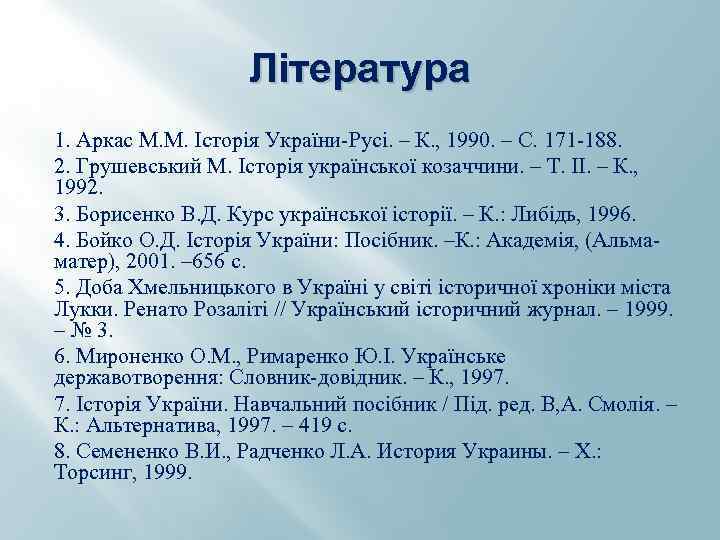 Література

1. Аркас М.М. Історія України-Русі. – К., 1990. – С. 171-188.

2. Грушевський М. Історія української козаччини. – Т. ІІ. – К., 1992.

3. Борисенко В.Д. Курс української історії. – К.: Либідь, 1996.

4. Бойко О.Д. Історія України: Посібник. –К.: Академія, (Альма-матер), 2001. –656 с.

5. Доба Хмельницького в Україні у світі історичної хроніки міста Лукки. Ренато Розаліті // Український історичний журнал. – 1999. – № 3.

6. Мироненко О.М., Римаренко Ю.І. Українське державотворення: Словник-довідник. – К., 1997.

7. Історія України. Навчальний посібник / Під. ред. В,А. Смолія. – К.: Альтернатива, 1997. – 419 с.

8. Семененко В.И., Радченко Л.А. История Украины. – Х.: Торсинг, 1999.